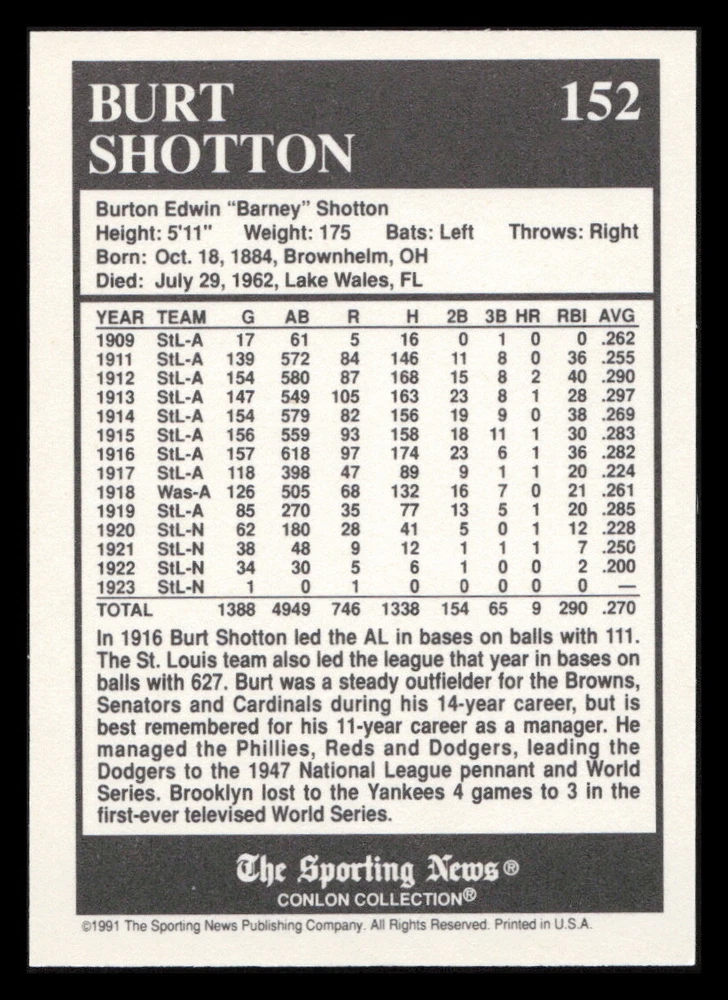 BURT SHOTTON 152

Burton Edwin "Barney" Shotton
Height: 5'11" Weight: 175 Bats: Left Throws: Right
Born: Oct. 18, 1884, Brownhelm, OH
Died: July 29, 1962, Lake Wales, FL

| YEAR | TEAM | G | AB | R | H | 2B | 3B | HR | RBI | AVG |
|---|---|---|---|---|---|---|---|---|---|---|
| 1909 | StL-A | 17 | 61 | 5 | 16 | 0 | 1 | 0 | 0 | .262 |
| 1911 | StL-A | 139 | 572 | 84 | 146 | 11 | 8 | 0 | 36 | .255 |
| 1912 | StL-A | 154 | 580 | 87 | 168 | 15 | 8 | 2 | 40 | .290 |
| 1913 | StL-A | 147 | 549 | 105 | 163 | 23 | 8 | 1 | 28 | .297 |
| 1914 | StL-A | 154 | 579 | 82 | 156 | 19 | 9 | 0 | 38 | .269 |
| 1915 | StL-A | 156 | 559 | 93 | 158 | 18 | 11 | 1 | 30 | .283 |
| 1916 | StL-A | 157 | 618 | 97 | 174 | 23 | 6 | 1 | 36 | .282 |
| 1917 | StL-A | 118 | 398 | 47 | 89 | 9 | 1 | 1 | 20 | .224 |
| 1918 | Was-A | 126 | 505 | 68 | 132 | 16 | 7 | 0 | 21 | .261 |
| 1919 | StL-A | 85 | 270 | 35 | 77 | 13 | 5 | 1 | 20 | .285 |
| 1920 | StL-N | 62 | 180 | 28 | 41 | 5 | 0 | 1 | 12 | .228 |
| 1921 | StL-N | 38 | 48 | 9 | 12 | 1 | 1 | 1 | 7 | .250 |
| 1922 | StL-N | 34 | 30 | 5 | 6 | 1 | 0 | 0 | 2 | .200 |
| 1923 | StL-N | 1 | 0 | 1 | 0 | 0 | 0 | 0 | 0 | — |
| TOTAL | | 1388 | 4949 | 746 | 1338 | 154 | 65 | 9 | 290 | .270 |

In 1916 Burt Shotton led the AL in bases on balls with 111. The St. Louis team also led the league that year in bases on balls with 627. Burt was a steady outfielder for the Browns, Senators and Cardinals during his 14-year career, but is best remembered for his 11-year career as a manager. He managed the Phillies, Reds and Dodgers, leading the Dodgers to the 1947 National League pennant and World Series. Brooklyn lost to the Yankees 4 games to 3 in the first-ever televised World Series.

The Sporting News®
CONLON COLLECTION®

©1991 The Sporting News Publishing Company. All Rights Reserved. Printed in U.S.A.